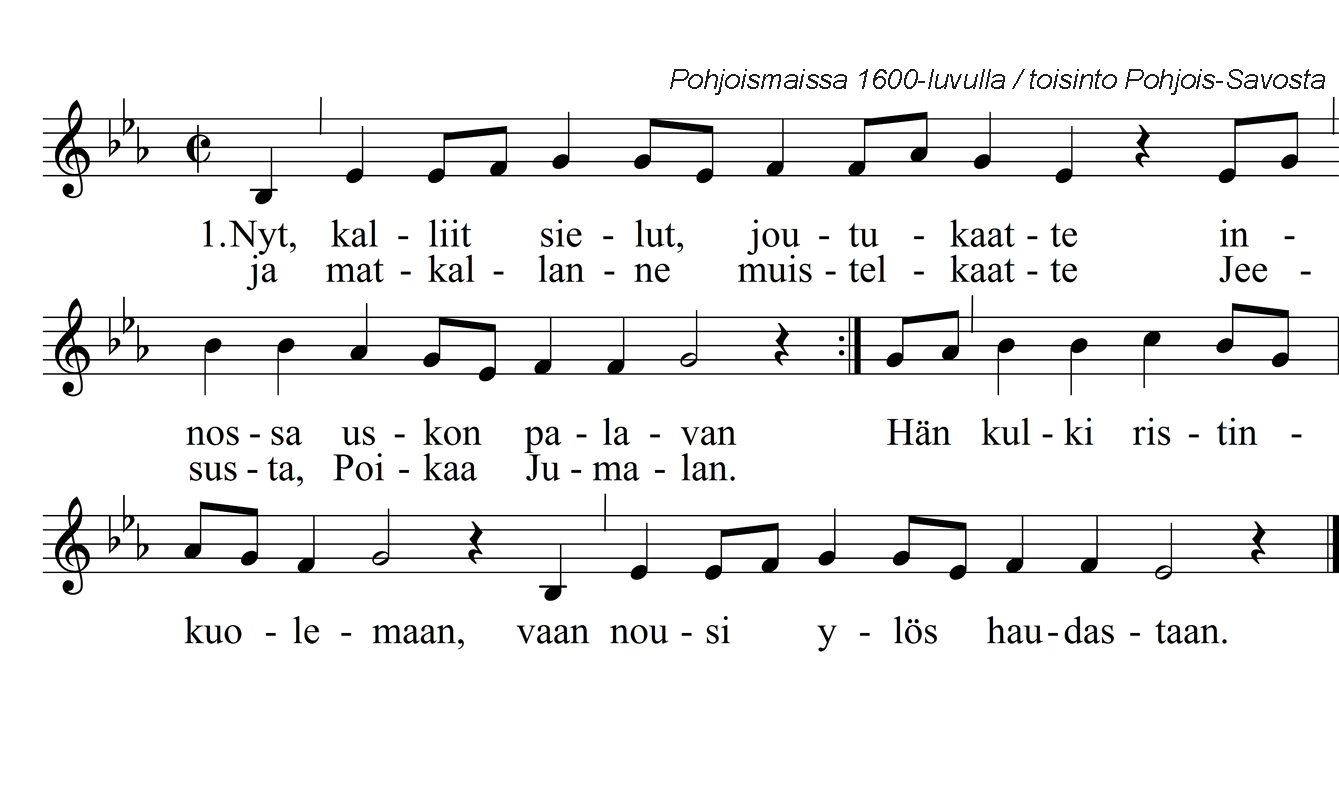 Pohjoismaissa 1600-luvulla / toisinto Pohjois-Savosta

1.Nyt, kal - liit sie - lut, jou - tu - kaat - te in -
ja mat - kal - lan - ne muis - tel - kaat - te Jee -

nos - sa us - kon pa - la - van Hän kul - ki ris - tin -
sus - ta, Poi - kaa Ju - ma - lan.

kuo - le - maan, vaan nou - si y - lös hau - das - taan.